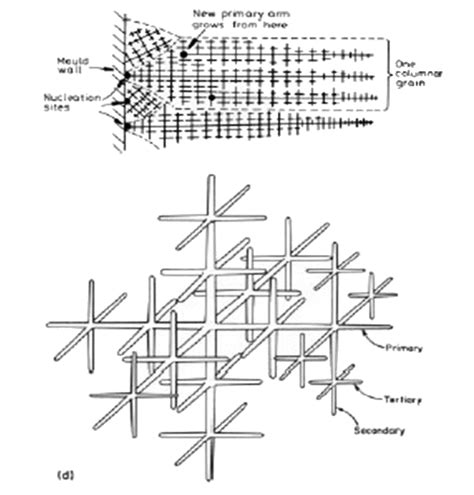 New primary arm grows from here

Mould wall

Nucleation sites

One columnar grain

Primary

Tertiary

Secondary

(d)